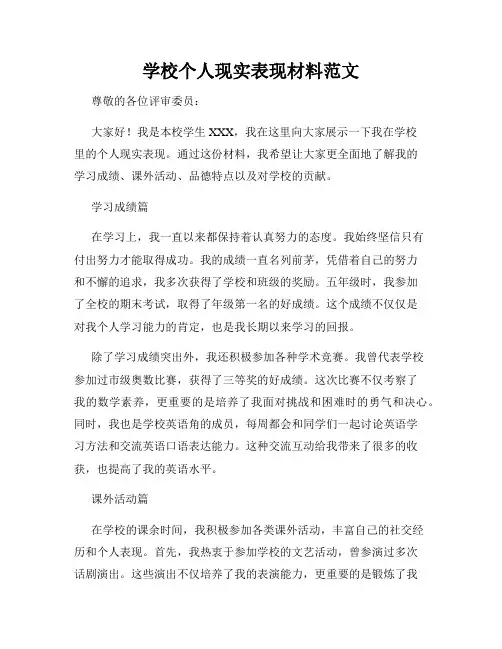 学校个人现实表现材料范文

尊敬的各位评审委员：

大家好！我是本校学生 XXX，我在这里向大家展示一下我在学校里的个人现实表现。通过这份材料，我希望让大家更全面地了解我的学习成绩、课外活动、品德特点以及对学校的贡献。

学习成绩篇

在学习上，我一直以来都保持着认真努力的态度。我始终坚信只有付出努力才能取得成功。我的成绩一直名列前茅，凭借着自己的努力和不懈的追求，我多次获得了学校和班级的奖励。五年级时，我参加了全校的期末考试，取得了年级第一名的好成绩。这个成绩不仅仅是对我个人学习能力的肯定，也是我长期以来学习的回报。

除了学习成绩突出外，我还积极参加各种学术竞赛。我曾代表学校参加过市级奥数比赛，获得了三等奖的好成绩。这次比赛不仅考察了我的数学素养，更重要的是培养了我面对挑战和困难时的勇气和决心。同时，我也是学校英语角的成员，每周都会和同学们一起讨论英语学习方法和交流英语口语表达能力。这种交流互动给我带来了很多的收获，也提高了我的英语水平。

课外活动篇

在学校的课余时间，我积极参加各类课外活动，丰富自己的社交经历和个人表现。首先，我热衷于参加学校的文艺活动，曾参演过多次话剧演出。这些演出不仅培养了我的表演能力，更重要的是锻炼了我